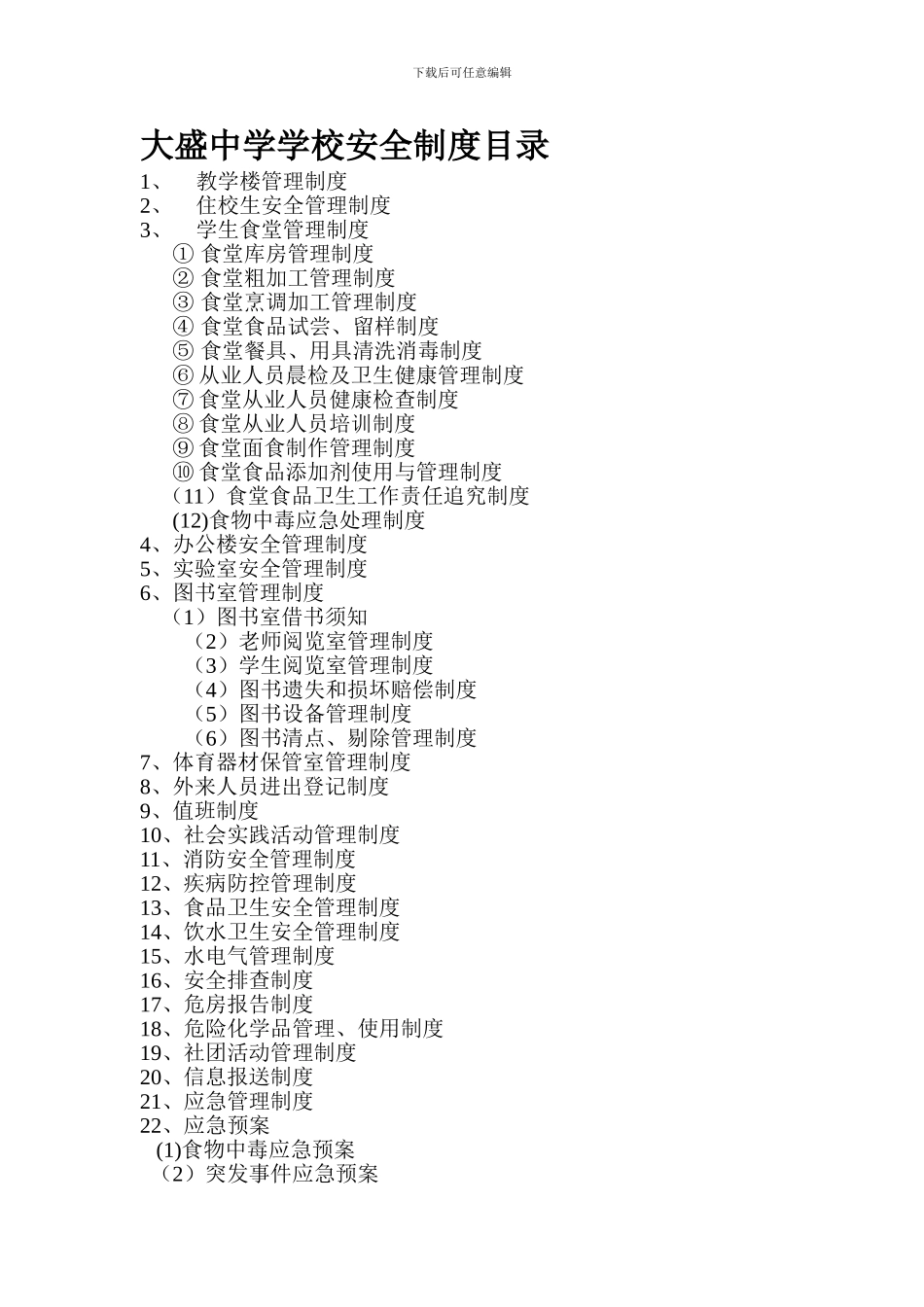 下载后可任意编辑

大盛中学学校安全制度目录

1、 教学楼管理制度
2、 住校生安全管理制度
3、 学生食堂管理制度
① 食堂库房管理制度
② 食堂粗加工管理制度
③ 食堂烹调加工管理制度
④ 食堂食品试尝、留样制度
⑤ 食堂餐具、用具清洗消毒制度
⑥ 从业人员晨检及卫生健康管理制度
⑦ 食堂从业人员健康检查制度
⑧ 食堂从业人员培训制度
⑨ 食堂面食制作管理制度
⑩ 食堂食品添加剂使用与管理制度
（11）食堂食品卫生工作责任追究制度
(12)食物中毒应急处理制度
4、办公楼安全管理制度
5、实验室安全管理制度
6、图书室管理制度
（1）图书室借书须知
（2）老师阅览室管理制度
（3）学生阅览室管理制度
（4）图书遗失和损坏赔偿制度
（5）图书设备管理制度
（6）图书清点、剔除管理制度
7、体育器材保管室管理制度
8、外来人员进出登记制度
9、值班制度
10、社会实践活动管理制度
11、消防安全管理制度
12、疾病防控管理制度
13、食品卫生安全管理制度
14、饮水卫生安全管理制度
15、水电气管理制度
16、安全排查制度
17、危房报告制度
18、危险化学品管理、使用制度
19、社团活动管理制度
20、信息报送制度
21、应急管理制度
22、应急预案
(1)食物中毒应急预案
（2）突发事件应急预案